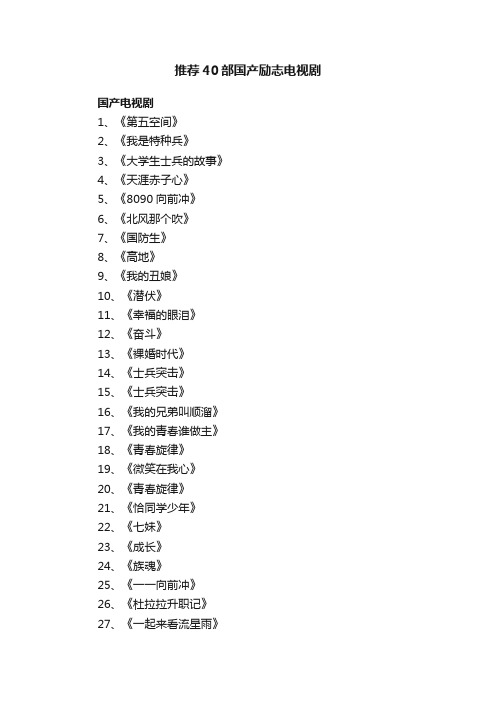 推荐40部国产励志电视剧

国产电视剧

1、《第五空间》

2、《我是特种兵》

3、《大学生士兵的故事》

4、《天涯赤子心》

5、《8090向前冲》

6、《北风那个吹》

7、《国防生》

8、《高地》

9、《我的丑娘》

10、《潜伏》

11、《幸福的眼泪》

12、《奋斗》

13、《裸婚时代》

14、《士兵突击》

15、《士兵突击》

16、《我的兄弟叫顺溜》

17、《我的青春谁做主》

18、《青春旋律》

19、《微笑在我心》

20、《青春旋律》

21、《恰同学少年》

22、《七妹》

23、《成长》

24、《族魂》

25、《一一向前冲》

26、《杜拉拉升职记》

27、《一起来看流星雨》